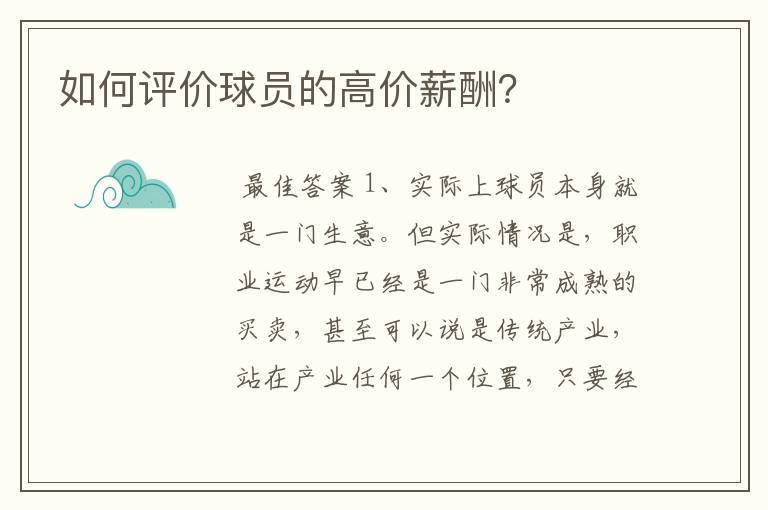 如何评价球员的高价薪酬?

最佳答案 1、实际上球员本身就是一门生意。但实际情况是，职业运动早已经是一门非常成熟的买卖，甚至可以说是传统产业，站在产业任何一个位置，只要经